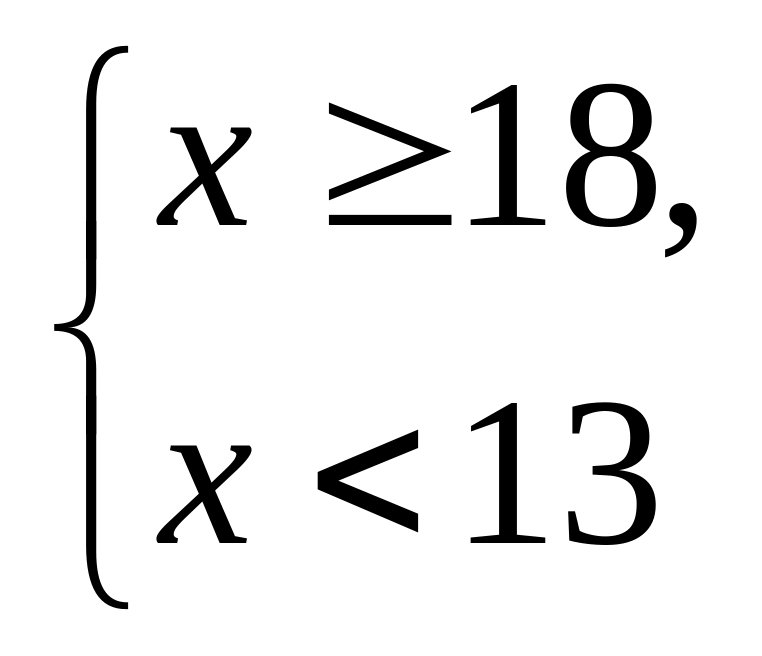 $\begin{cases} x \geq 18, \\ x < 13 \end{cases}$